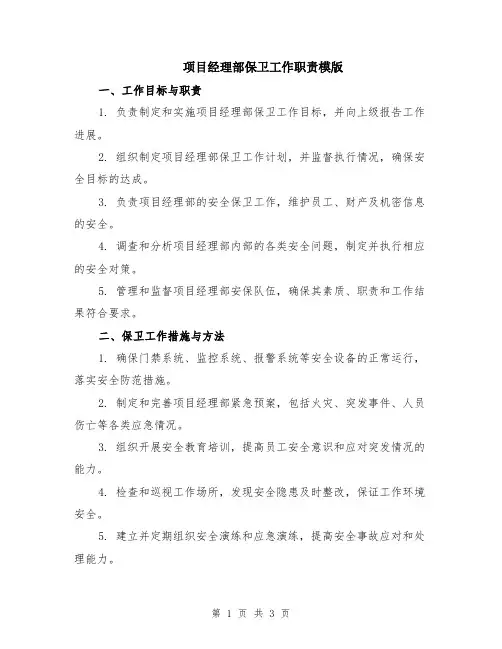 项目经理部保卫工作职责模版

一、工作目标与职责

1. 负责制定和实施项目经理部保卫工作目标，并向上级报告工作进展。

2. 组织制定项目经理部保卫工作计划，并监督执行情况，确保安全目标的达成。

3. 负责项目经理部的安全保卫工作，维护员工、财产及机密信息的安全。

4. 调查和分析项目经理部内部的各类安全问题，制定并执行相应的安全对策。

5. 管理和监督项目经理部安保队伍，确保其素质、职责和工作结果符合要求。

二、保卫工作措施与方法

1. 确保门禁系统、监控系统、报警系统等安全设备的正常运行，落实安全防范措施。

2. 制定和完善项目经理部紧急预案，包括火灾、突发事件、人员伤亡等各类应急情况。

3. 组织开展安全教育培训，提高员工安全意识和应对突发情况的能力。

4. 检查和巡视工作场所，发现安全隐患及时整改，保证工作环境安全。

5. 建立并定期组织安全演练和应急演练，提高安全事故应对和处理能力。

第 1 页 共 3 页